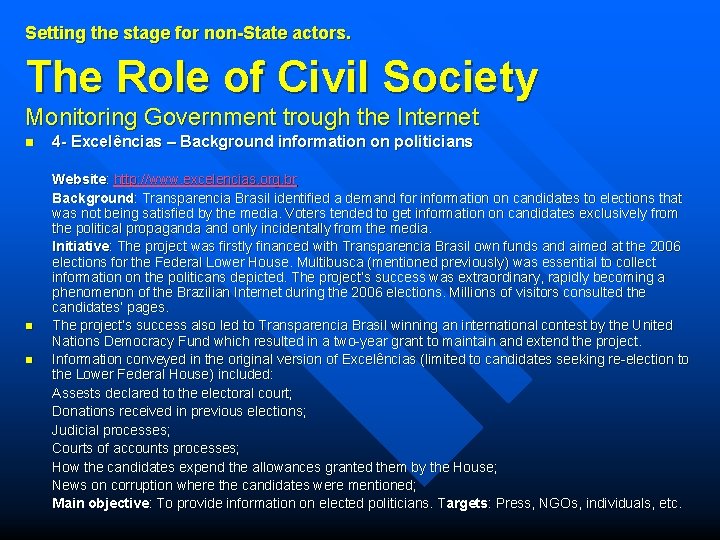 Setting the stage for non-State actors.

The Role of Civil Society

Monitoring Government trough the Internet

- 4- Excelências – Background information on politicians

Website: http://www.excelencias.org.br

Background: Transparencia Brasil identified a demand for information on candidates to elections that was not being satisfied by the media. Voters tended to get information on candidates exclusively from the political propaganda and only incidentally from the media.

Initiative: The project was firstly financed with Transparencia Brasil own funds and aimed at the 2006 elections for the Federal Lower House. Multibusca (mentioned previously) was essential to collect information on the politicans depicted. The project's success was extraordinary, rapidly becoming a phenomenon of the Brazilian Internet during the 2006 elections. Millions of visitors consulted the candidates' pages.

- The project's success also led to Transparencia Brasil winning an international contest by the United Nations Democracy Fund which resulted in a two-year grant to maintain and extend the project.
- Information conveyed in the original version of Excelências (limited to candidates seeking re-election to the Lower Federal House) included:

Assests declared to the electoral court;

Donations received in previous elections;

Judicial processes;

Courts of accounts processes;

How the candidates expend the allowances granted them by the House;

News on corruption where the candidates were mentioned;

Main objective: To provide information on elected politicians. Targets: Press, NGOs, individuals, etc.